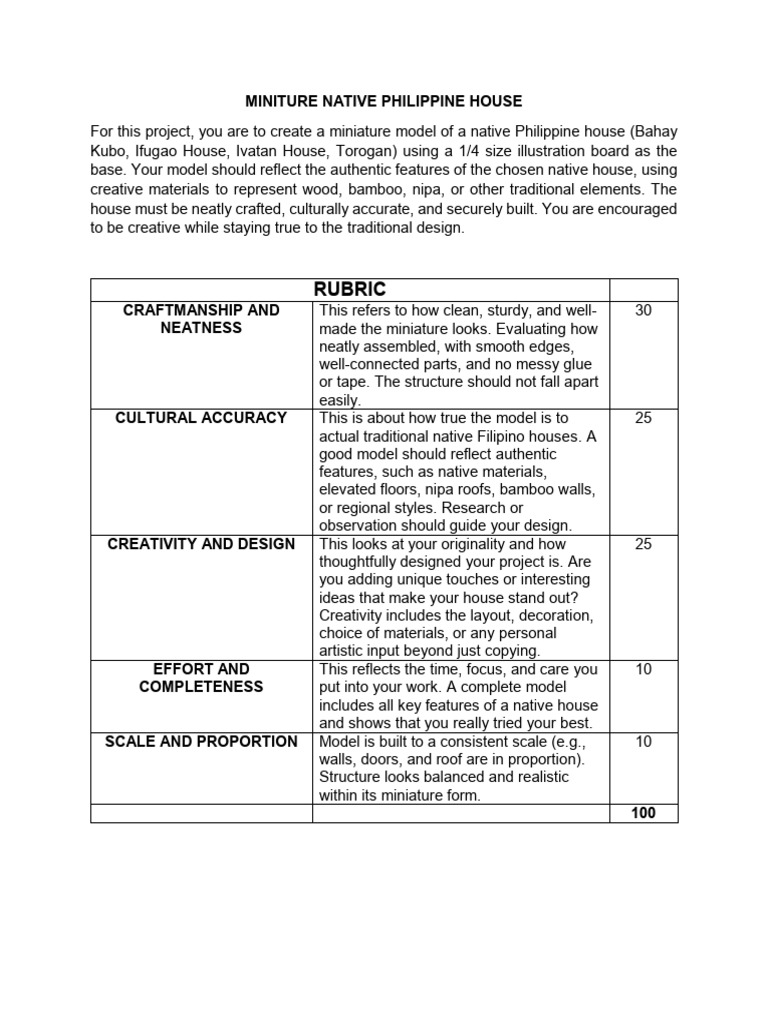 MINITURE NATIVE PHILIPPINE HOUSE

For this project, you are to create a miniature model of a native Philippine house (Bahay Kubo, Ifugao House, Ivatan House, Torogan) using a 1/4 size illustration board as the base. Your model should reflect the authentic features of the chosen native house, using creative materials to represent wood, bamboo, nipa, or other traditional elements. The house must be neatly crafted, culturally accurate, and securely built. You are encouraged to be creative while staying true to the traditional design.

| RUBRIC | | |
|---|---|---|
| CRAFTMANSHIP AND NEATNESS | This refers to how clean, sturdy, and well-made the miniature looks. Evaluating how neatly assembled, with smooth edges, well-connected parts, and no messy glue or tape. The structure should not fall apart easily. | 30 |
| CULTURAL ACCURACY | This is about how true the model is to actual traditional native Filipino houses. A good model should reflect authentic features, such as native materials, elevated floors, nipa roofs, bamboo walls, or regional styles. Research or observation should guide your design. | 25 |
| CREATIVITY AND DESIGN | This looks at your originality and how thoughtfully designed your project is. Are you adding unique touches or interesting ideas that make your house stand out? Creativity includes the layout, decoration, choice of materials, or any personal artistic input beyond just copying. | 25 |
| EFFORT AND COMPLETENESS | This reflects the time, focus, and care you put into your work. A complete model includes all key features of a native house and shows that you really tried your best. | 10 |
| SCALE AND PROPORTION | Model is built to a consistent scale (e.g., walls, doors, and roof are in proportion). Structure looks balanced and realistic within its miniature form. | 10 |
| | | 100 |